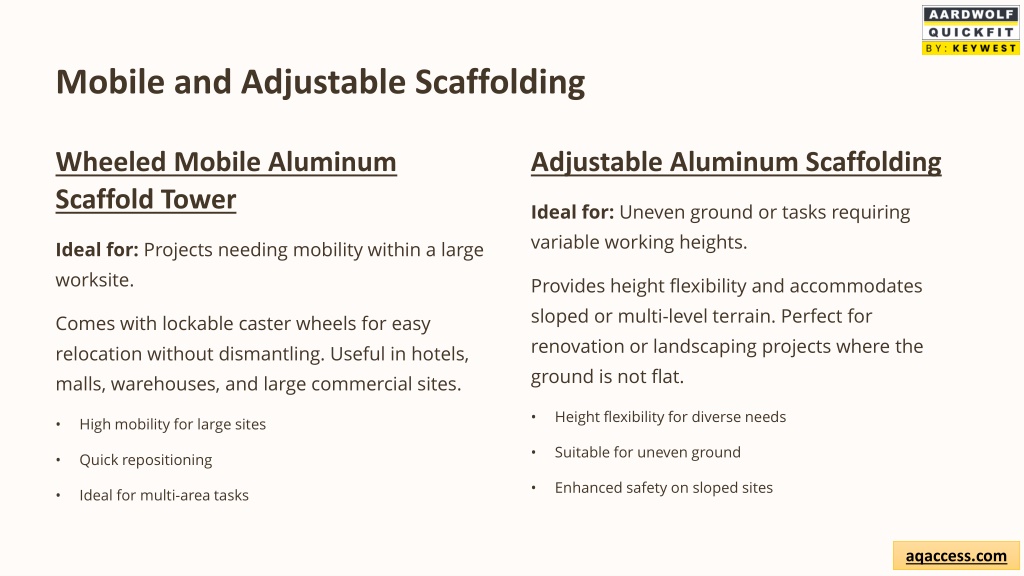 AARDWOLF
QUICKFIT
BY: KEYWEST

Mobile and Adjustable Scaffolding

Wheeled Mobile Aluminum Scaffold Tower

Ideal for: Projects needing mobility within a large worksite.

Comes with lockable caster wheels for easy relocation without dismantling. Useful in hotels, malls, warehouses, and large commercial sites.

• High mobility for large sites
• Quick repositioning
• Ideal for multi-area tasks

Adjustable Aluminum Scaffolding

Ideal for: Uneven ground or tasks requiring variable working heights.

Provides height flexibility and accommodates sloped or multi-level terrain. Perfect for renovation or landscaping projects where the ground is not flat.

• Height flexibility for diverse needs
• Suitable for uneven ground
• Enhanced safety on sloped sites

aqaccess.com